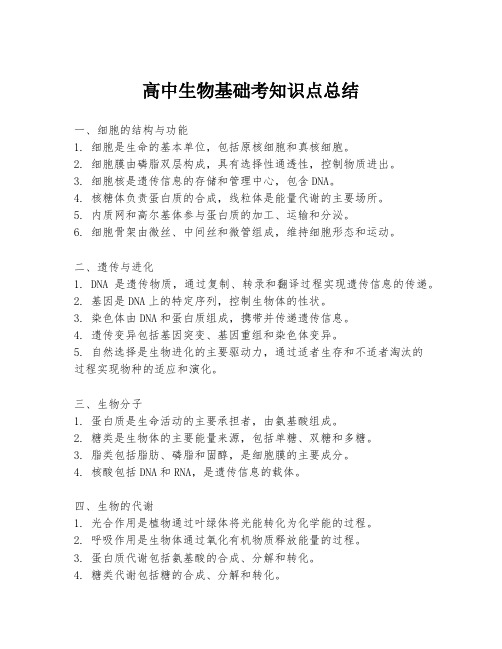 高中生物基础考知识点总结

一、细胞的结构与功能
1. 细胞是生命的基本单位，包括原核细胞和真核细胞。
2. 细胞膜由磷脂双层构成，具有选择性通透性，控制物质进出。
3. 细胞核是遗传信息的存储和管理中心，包含DNA。
4. 核糖体负责蛋白质的合成，线粒体是能量代谢的主要场所。
5. 内质网和高尔基体参与蛋白质的加工、运输和分泌。
6. 细胞骨架由微丝、中间丝和微管组成，维持细胞形态和运动。

二、遗传与进化
1. DNA 是遗传物质，通过复制、转录和翻译过程实现遗传信息的传递。
2. 基因是DNA上的特定序列，控制生物体的性状。
3. 染色体由DNA和蛋白质组成，携带并传递遗传信息。
4. 遗传变异包括基因突变、基因重组和染色体变异。
5. 自然选择是生物进化的主要驱动力，通过适者生存和不适者淘汰的过程实现物种的适应和演化。

三、生物分子
1. 蛋白质是生命活动的主要承担者，由氨基酸组成。
2. 糖类是生物体的主要能量来源，包括单糖、双糖和多糖。
3. 脂类包括脂肪、磷脂和固醇，是细胞膜的主要成分。
4. 核酸包括DNA和RNA，是遗传信息的载体。

四、生物的代谢
1. 光合作用是植物通过叶绿体将光能转化为化学能的过程。
2. 呼吸作用是生物体通过氧化有机物质释放能量的过程。
3. 蛋白质代谢包括氨基酸的合成、分解和转化。
4. 糖类代谢包括糖的合成、分解和转化。